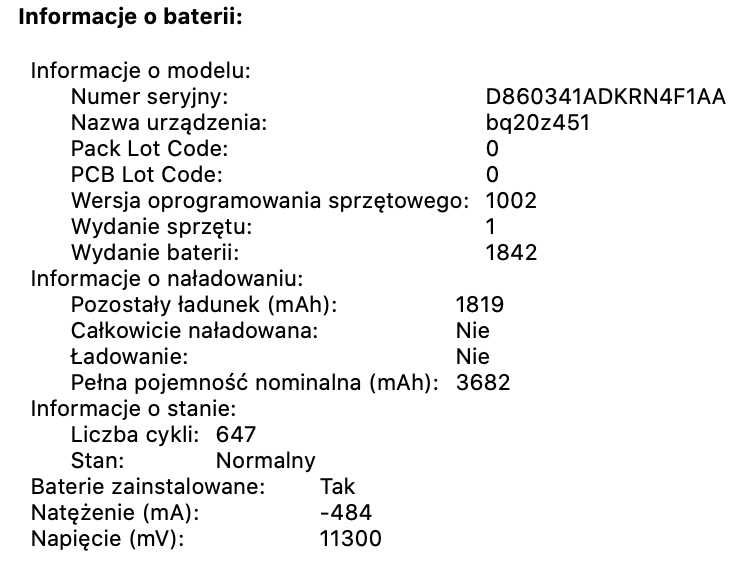 Informacje o baterii:

Informacje o modelu:
Numer seryjny: D860341ADKRN4F1AA
Nazwa urządzenia: bq20z451
Pack Lot Code: 0
PCB Lot Code: 0
Wersja oprogramowania sprzętowego: 1002
Wydanie sprzętu: 1
Wydanie baterii: 1842
Informacje o naładowaniu:
Pozostały ładunek (mAh): 1819
Całkowicie naładowana: Nie
Ładowanie: Nie
Pełna pojemność nominalna (mAh): 3682
Informacje o stanie:
Liczba cykli: 647
Stan: Normalny
Baterie zainstalowane: Tak
Natężenie (mA): -484
Napięcie (mV): 11300